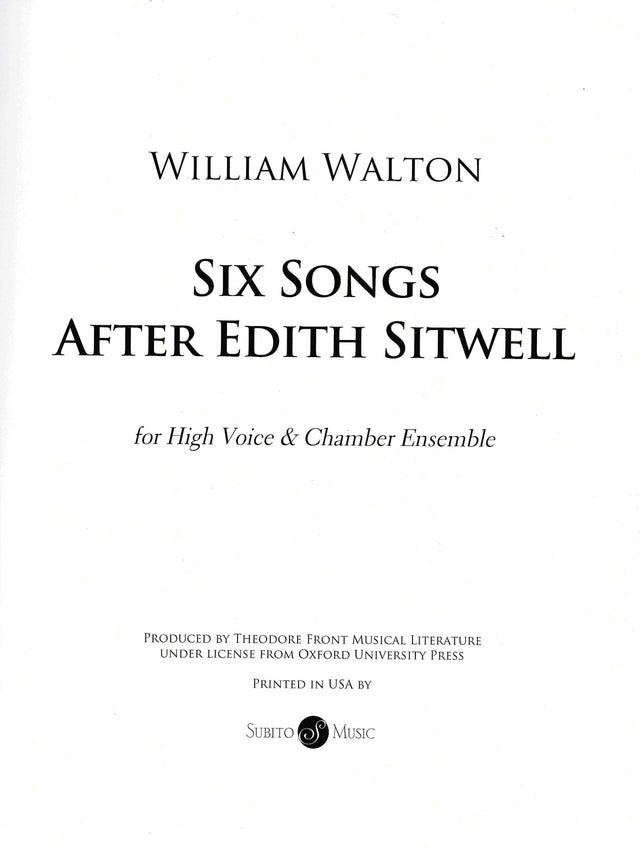 WILLIAM WALTON

SIX SONGS
AFTER EDITH SITWELL

for High Voice & Chamber Ensemble

PRODUCED BY THEODORE FRONT MUSICAL LITERATURE
UNDER LICENSE FROM OXFORD UNIVERSITY PRESS

PRINTED IN USA BY

SUBITO MUSIC